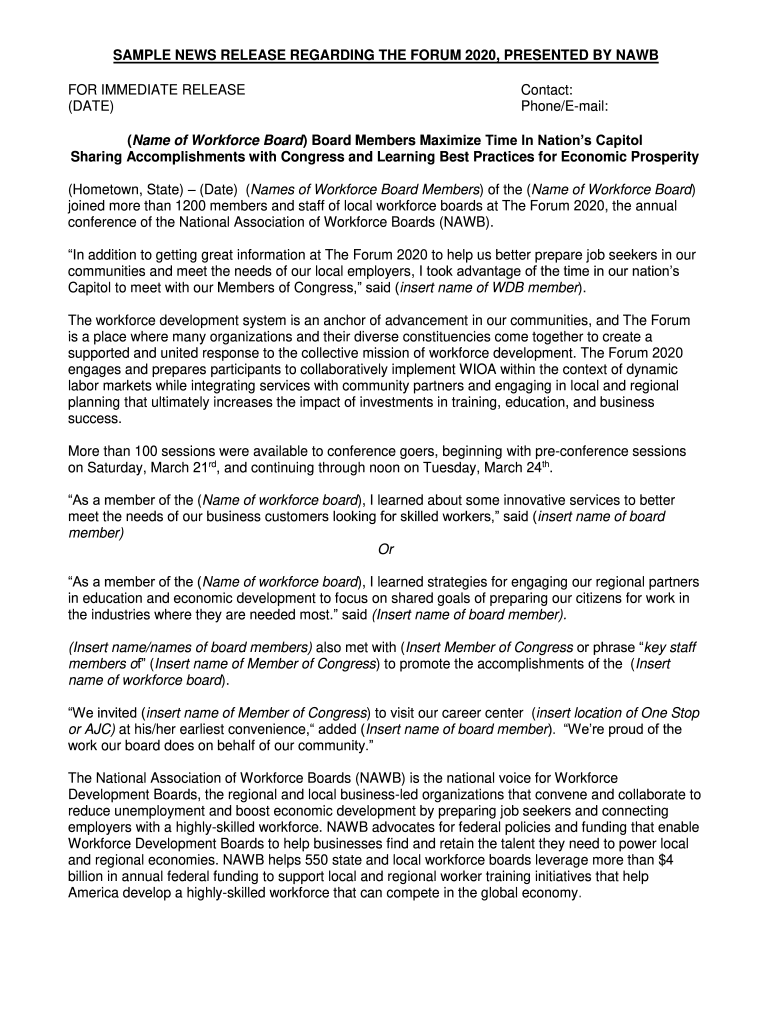 SAMPLE NEWS RELEASE REGARDING THE FORUM 2020, PRESENTED BY NAWB

FOR IMMEDIATE RELEASE
(DATE)

Contact:
Phone/E-mail:

(Name of Workforce Board) Board Members Maximize Time In Nation's Capitol
Sharing Accomplishments with Congress and Learning Best Practices for Economic Prosperity

(Hometown, State) – (Date) (Names of Workforce Board Members) of the (Name of Workforce Board) joined more than 1200 members and staff of local workforce boards at The Forum 2020, the annual conference of the National Association of Workforce Boards (NAWB).

"In addition to getting great information at The Forum 2020 to help us better prepare job seekers in our communities and meet the needs of our local employers, I took advantage of the time in our nation's Capitol to meet with our Members of Congress," said (insert name of WDB member).

The workforce development system is an anchor of advancement in our communities, and The Forum is a place where many organizations and their diverse constituencies come together to create a supported and united response to the collective mission of workforce development. The Forum 2020 engages and prepares participants to collaboratively implement WIOA within the context of dynamic labor markets while integrating services with community partners and engaging in local and regional planning that ultimately increases the impact of investments in training, education, and business success.

More than 100 sessions were available to conference goers, beginning with pre-conference sessions on Saturday, March 21$^{rd}$, and continuing through noon on Tuesday, March 24$^{th}$.

"As a member of the (Name of workforce board), I learned about some innovative services to better meet the needs of our business customers looking for skilled workers," said (insert name of board member)

Or

"As a member of the (Name of workforce board), I learned strategies for engaging our regional partners in education and economic development to focus on shared goals of preparing our citizens for work in the industries where they are needed most." said (Insert name of board member).

(Insert name/names of board members) also met with (Insert Member of Congress or phrase "key staff members of" (Insert name of Member of Congress) to promote the accomplishments of the (Insert name of workforce board).

"We invited (insert name of Member of Congress) to visit our career center (insert location of One Stop or AJC) at his/her earliest convenience," added (Insert name of board member). "We're proud of the work our board does on behalf of our community."

The National Association of Workforce Boards (NAWB) is the national voice for Workforce Development Boards, the regional and local business-led organizations that convene and collaborate to reduce unemployment and boost economic development by preparing job seekers and connecting employers with a highly-skilled workforce. NAWB advocates for federal policies and funding that enable Workforce Development Boards to help businesses find and retain the talent they need to power local and regional economies. NAWB helps 550 state and local workforce boards leverage more than $4 billion in annual federal funding to support local and regional worker training initiatives that help America develop a highly-skilled workforce that can compete in the global economy.